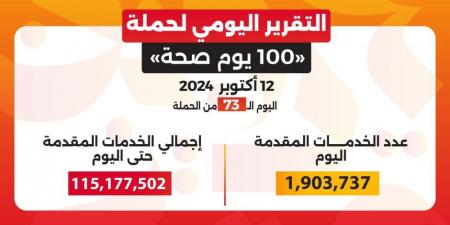 التقرير اليومي لحملة
«100 يوم صحة»

12 أكتوبر 2024
اليوم الـ 73 من الحملة

عدد الخدمـــات المقدمة
اليوم
1,903,737

إجمالي الخدمات المقدمة
حتى اليوم
115,177,502